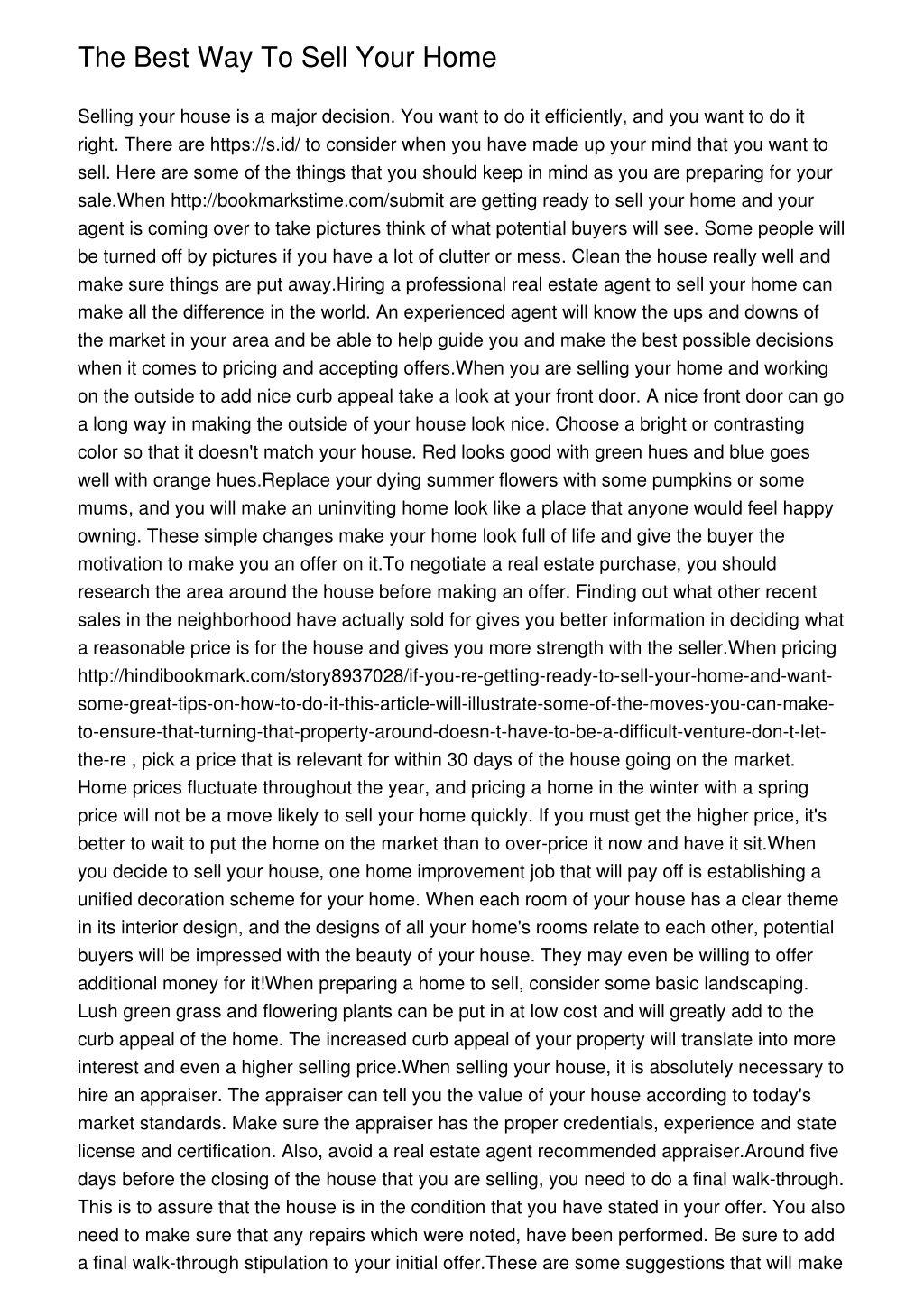 The Best Way To Sell Your Home

Selling your house is a major decision. You want to do it efficiently, and you want to do it right. There are https://s.id/ to consider when you have made up your mind that you want to sell. Here are some of the things that you should keep in mind as you are preparing for your sale.When http://bookmarkstime.com/submit are getting ready to sell your home and your agent is coming over to take pictures think of what potential buyers will see. Some people will be turned off by pictures if you have a lot of clutter or mess. Clean the house really well and make sure things are put away.Hiring a professional real estate agent to sell your home can make all the difference in the world. An experienced agent will know the ups and downs of the market in your area and be able to help guide you and make the best possible decisions when it comes to pricing and accepting offers.When you are selling your home and working on the outside to add nice curb appeal take a look at your front door. A nice front door can go a long way in making the outside of your house look nice. Choose a bright or contrasting color so that it doesn't match your house. Red looks good with green hues and blue goes well with orange hues.Replace your dying summer flowers with some pumpkins or some mums, and you will make an uninviting home look like a place that anyone would feel happy owning. These simple changes make your home look full of life and give the buyer the motivation to make you an offer on it.To negotiate a real estate purchase, you should research the area around the house before making an offer. Finding out what other recent sales in the neighborhood have actually sold for gives you better information in deciding what a reasonable price is for the house and gives you more strength with the seller.When pricing http://hindibookmark.com/story8937028/if-you-re-getting-ready-to-sell-your-home-and-want-some-great-tips-on-how-to-do-it-this-article-will-illustrate-some-of-the-moves-you-can-make-to-ensure-that-turning-that-property-around-doesn-t-have-to-be-a-difficult-venture-don-t-let-the-re , pick a price that is relevant for within 30 days of the house going on the market. Home prices fluctuate throughout the year, and pricing a home in the winter with a spring price will not be a move likely to sell your home quickly. If you must get the higher price, it's better to wait to put the home on the market than to over-price it now and have it sit.When you decide to sell your house, one home improvement job that will pay off is establishing a unified decoration scheme for your home. When each room of your house has a clear theme in its interior design, and the designs of all your home's rooms relate to each other, potential buyers will be impressed with the beauty of your house. They may even be willing to offer additional money for it!When preparing a home to sell, consider some basic landscaping. Lush green grass and flowering plants can be put in at low cost and will greatly add to the curb appeal of the home. The increased curb appeal of your property will translate into more interest and even a higher selling price.When selling your house, it is absolutely necessary to hire an appraiser. The appraiser can tell you the value of your house according to today's market standards. Make sure the appraiser has the proper credentials, experience and state license and certification. Also, avoid a real estate agent recommended appraiser.Around five days before the closing of the house that you are selling, you need to do a final walk-through. This is to assure that the house is in the condition that you have stated in your offer. You also need to make sure that any repairs which were noted, have been performed. Be sure to add a final walk-through stipulation to your initial offer.These are some suggestions that will make